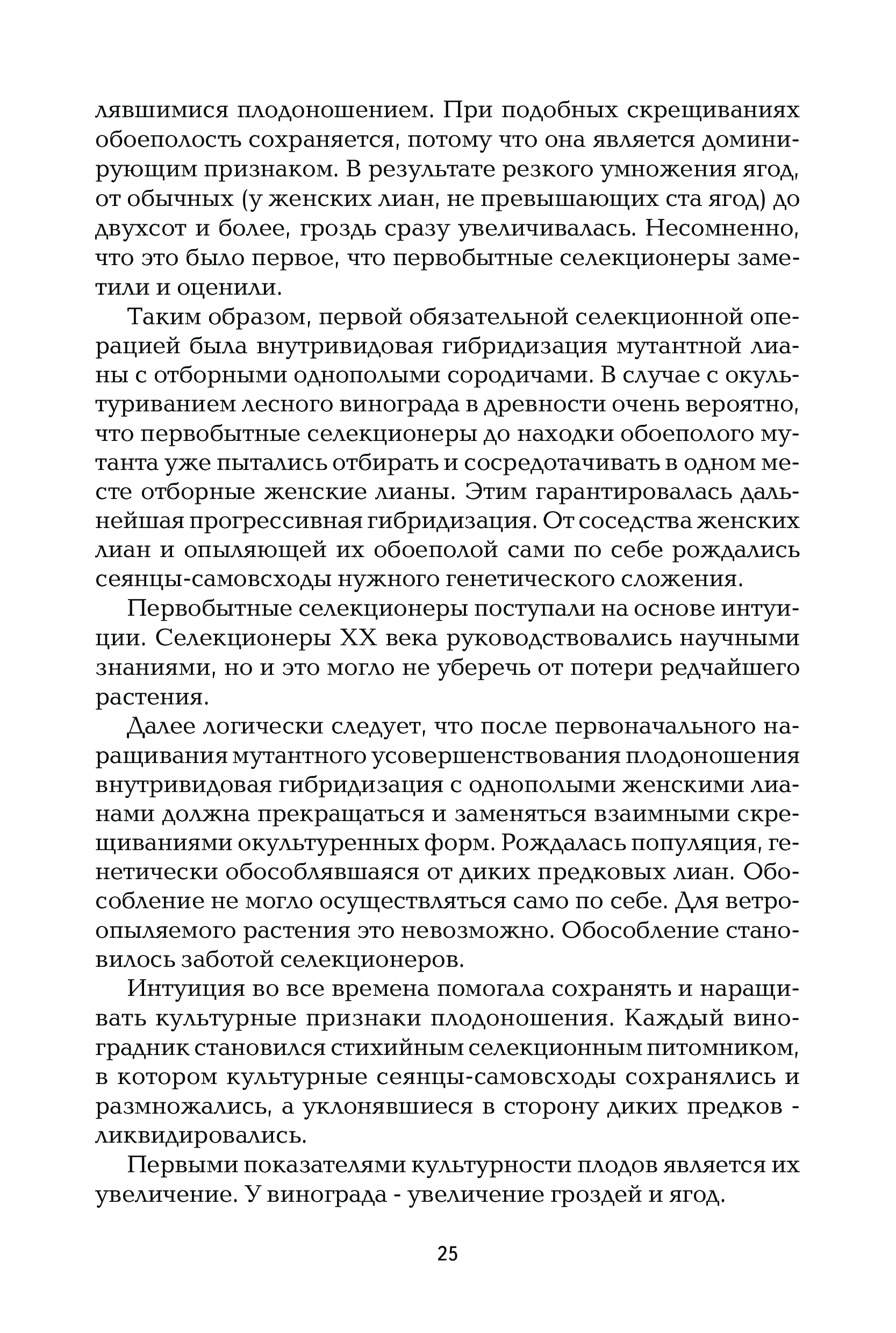 лявшимися плодоношением. При подобных скрещиваниях обоеполость сохраняется, потому что она является доминирующим признаком. В результате резкого умножения ягод, от обычных (у женских лиан, не превышающих ста ягод) до двухсот и более, гроздь сразу увеличивалась. Несомненно, что это было первое, что первобытные селекционеры заметили и оценили.

Таким образом, первой обязательной селекционной операцией была внутривидовая гибридизация мутантной лианы с отборными однополыми сородичами. В случае с окультуриванием лесного винограда в древности очень вероятно, что первобытные селекционеры до находки обоеполого мутанта уже пытались отбирать и сосредотачивать в одном месте отборные женские лианы. Этим гарантировалась дальнейшая прогрессивная гибридизация. От соседства женских лиан и опыляющей их обоеполой сами по себе рождались сеянцы-самовсходы нужного генетического сложения.

Первобытные селекционеры поступали на основе интуиции. Селекционеры XX века руководствовались научными знаниями, но и это могло не уберечь от потери редчайшего растения.

Далее логически следует, что после первоначального наращивания мутантного усовершенствования плодоношения внутривидовая гибридизация с однополыми женскими лианами должна прекращаться и заменяться взаимными скрещиваниями окультуренных форм. Рождалась популяция, генетически обособлявшаяся от диких предковых лиан. Обособление не могло осуществляться само по себе. Для ветроопыляемого растения это невозможно. Обособление становилось заботой селекционеров.

Интуиция во все времена помогала сохранять и наращивать культурные признаки плодоношения. Каждый виноградник становился стихийным селекционным питомником, в котором культурные сеянцы-самовсходы сохранялись и размножались, а уклонявшиеся в сторону диких предков - ликвидировались.

Первыми показателями культурности плодов является их увеличение. У винограда - увеличение гроздей и ягод.

25